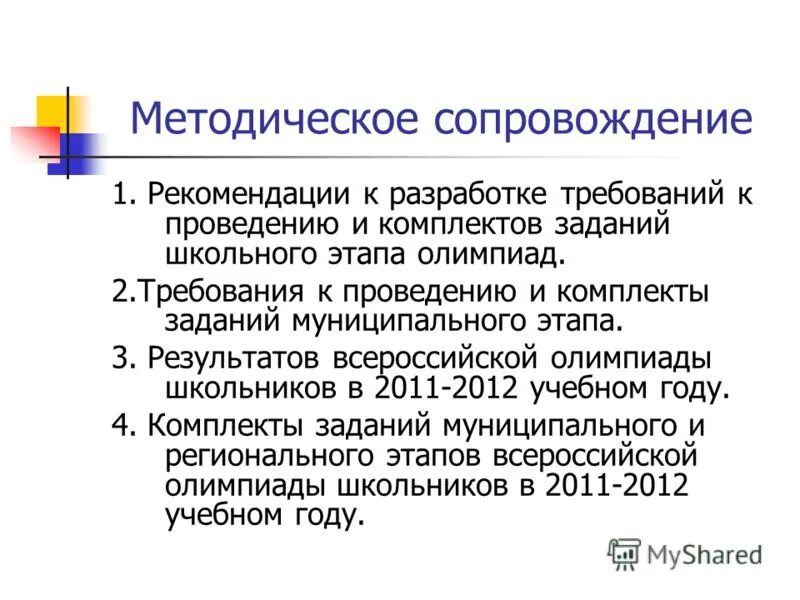 Методическое сопровождение

1. Рекомендации к разработке требований к проведению и комплектов заданий школьного этапа олимпиад.

2.Требования к проведению и комплекты заданий муниципального этапа.

3. Результатов всероссийской олимпиады школьников в 2011-2012 учебном году.

4. Комплекты заданий муниципального и регионального этапов всероссийской олимпиады школьников в 2011-2012 учебном году.

MyShared